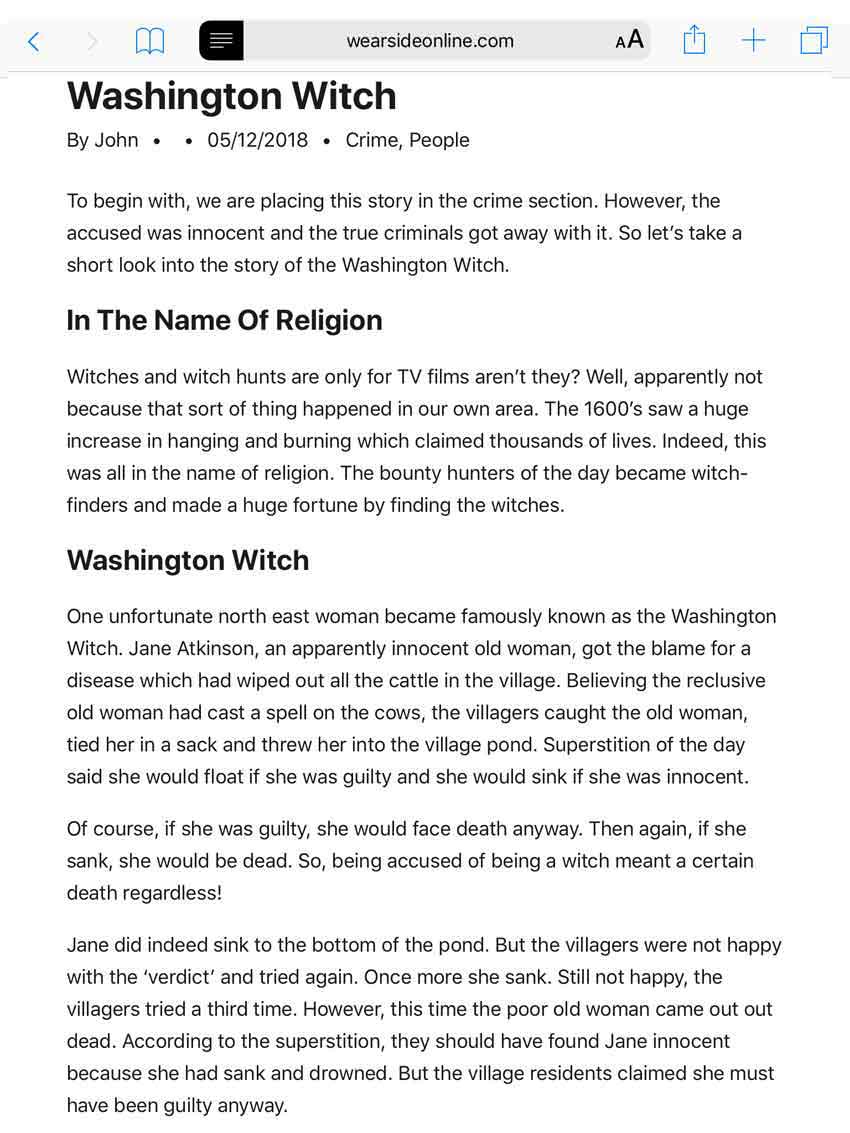 wearsideonline.com

AA

Washington Witch

By John • • 05/12/2018 • Crime, People

To begin with, we are placing this story in the crime section. However, the accused was innocent and the true criminals got away with it. So let's take a short look into the story of the Washington Witch.

In The Name Of Religion

Witches and witch hunts are only for TV films aren't they? Well, apparently not because that sort of thing happened in our own area. The 1600's saw a huge increase in hanging and burning which claimed thousands of lives. Indeed, this was all in the name of religion. The bounty hunters of the day became witch-finders and made a huge fortune by finding the witches.

Washington Witch

One unfortunate north east woman became famously known as the Washington Witch. Jane Atkinson, an apparently innocent old woman, got the blame for a disease which had wiped out all the cattle in the village. Believing the reclusive old woman had cast a spell on the cows, the villagers caught the old woman, tied her in a sack and threw her into the village pond. Superstition of the day said she would float if she was guilty and she would sink if she was innocent.

Of course, if she was guilty, she would face death anyway. Then again, if she sank, she would be dead. So, being accused of being a witch meant a certain death regardless!

Jane did indeed sink to the bottom of the pond. But the villagers were not happy with the 'verdict' and tried again. Once more she sank. Still not happy, the villagers tried a third time. However, this time the poor old woman came out out dead. According to the superstition, they should have found Jane innocent because she had sank and drowned. But the village residents claimed she must have been guilty anyway.